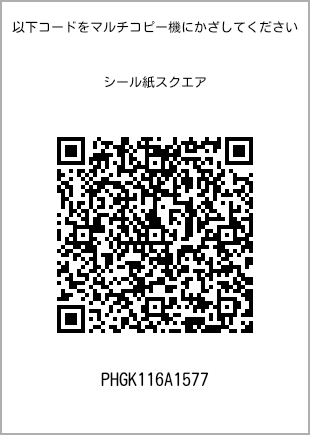 以下コードをマルチコピー機にかざしてください

シール紙スクエア

PHGK116A1577